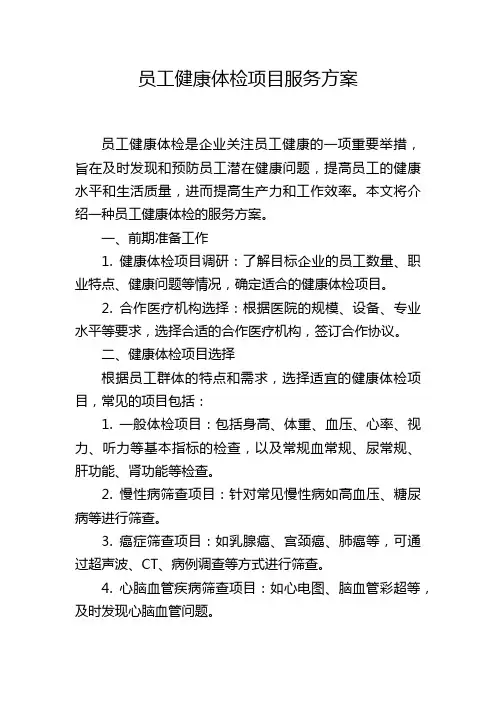 员工健康体检项目服务方案

员工健康体检是企业关注员工健康的一项重要举措，旨在及时发现和预防员工潜在健康问题，提高员工的健康水平和生活质量，进而提高生产力和工作效率。本文将介绍一种员工健康体检的服务方案。

一、前期准备工作

1. 健康体检项目调研：了解目标企业的员工数量、职业特点、健康问题等情况，确定适合的健康体检项目。

2. 合作医疗机构选择：根据医院的规模、设备、专业水平等要求，选择合适的合作医疗机构，签订合作协议。

二、健康体检项目选择

根据员工群体的特点和需求，选择适宜的健康体检项目，常见的项目包括：

1. 一般体检项目：包括身高、体重、血压、心率、视力、听力等基本指标的检查，以及常规血常规、尿常规、肝功能、肾功能等检查。

2. 慢性病筛查项目：针对常见慢性病如高血压、糖尿病等进行筛查。

3. 癌症筛查项目：如乳腺癌、宫颈癌、肺癌等，可通过超声波、CT、病例调查等方式进行筛查。

4. 心脑血管疾病筛查项目：如心电图、脑血管彩超等，及时发现心脑血管问题。